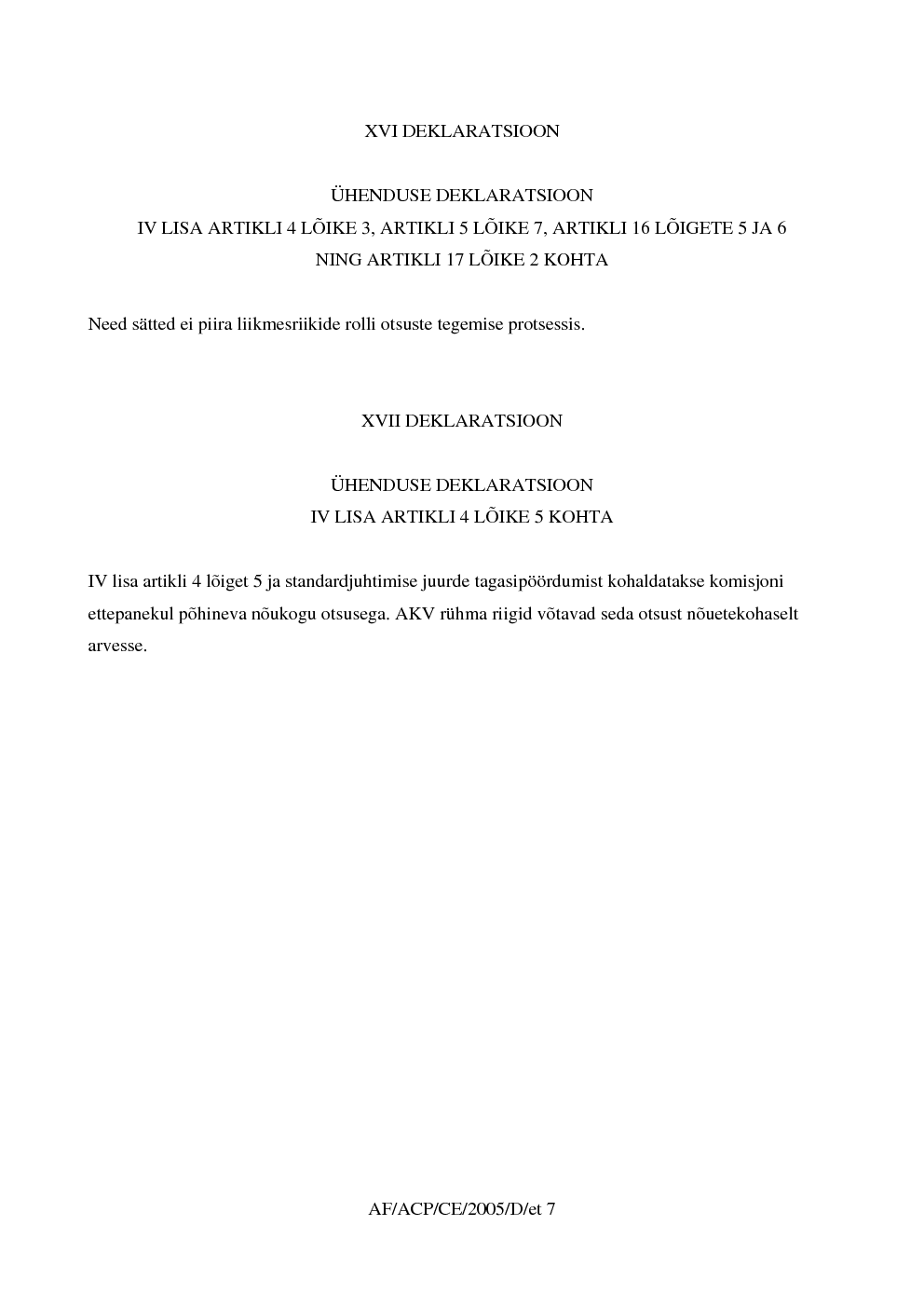 XVI DEKLARATSIOON

ÜHENDUSE DEKLARATSIOON
IV LISA ARTIKLI 4 LÕIKE 3, ARTIKLI 5 LÕIKE 7, ARTIKLI 16 LÕIGETE 5 JA 6
NING ARTIKLI 17 LÕIKE 2 KOHTA

Need sätted ei piira liikmesriikide rolli otsuste tegemise protsessis.

XVII DEKLARATSIOON

ÜHENDUSE DEKLARATSIOON
IV LISA ARTIKLI 4 LÕIKE 5 KOHTA

IV lisa artikli 4 lõiget 5 ja standardjuhtimise juurde tagasipöördumist kohaldatakse komisjoni ettepanekul põhineva nõukogu otsusega. AKV rühma riigid võtavad seda otsust nõuetekohaselt arvesse.

AF/ACP/CE/2005/D/et 7